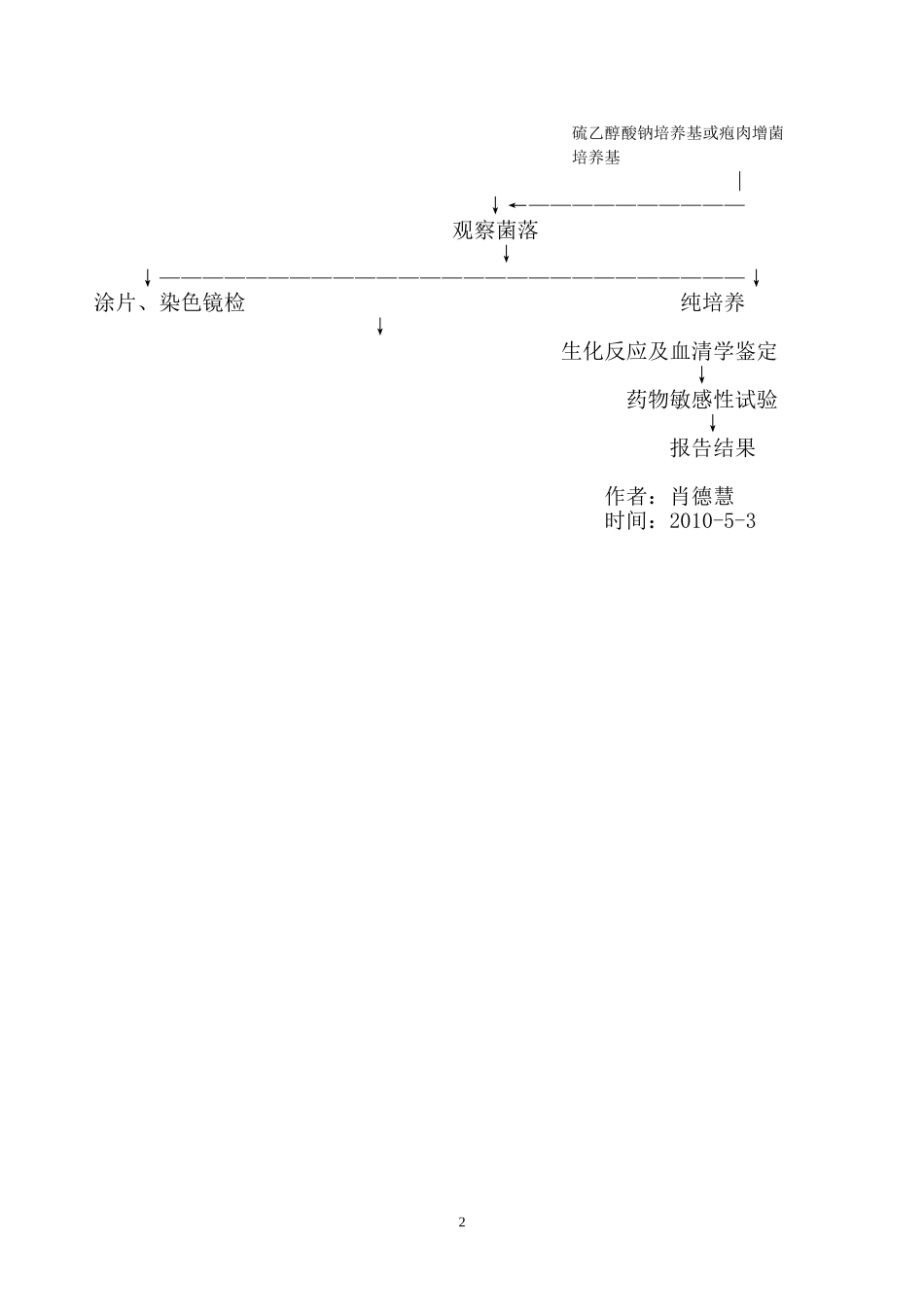 硫乙醇酸钠培养基或疱肉增菌培养基

观察菌落

涂片、染色镜检

纯培养

生化反应及血清学鉴定

药物敏感性试验

报告结果

作者：肖德慧
时间：2010-5-3

2